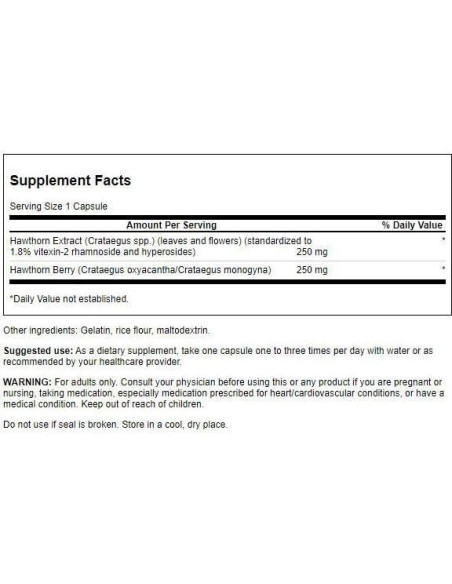 Supplement Facts

Serving Size 1 Capsule

| Amount Per Serving | | % Daily Value |
|---|---|---|
| Hawthorn Extract (Crataegus spp.) (leaves and flowers) (standardized to 1.8% vitexin-2 rhamnoside and hyperosides) | 250 mg | * |
| Hawthorn Berry (Crataegus oxyacantha/Crataegus monogyna) | 250 mg | * |

*Daily Value not established.

Other ingredients: Gelatin, rice flour, maltodextrin.

Suggested use: As a dietary supplement, take one capsule one to three times per day with water or as recommended by your healthcare provider.

WARNING: For adults only. Consult your physician before using this or any product if you are pregnant or nursing, taking medication, especially medication prescribed for heart/cardiovascular conditions, or have a medical condition. Keep out of reach of children.

Do not use if seal is broken. Store in a cool, dry place.